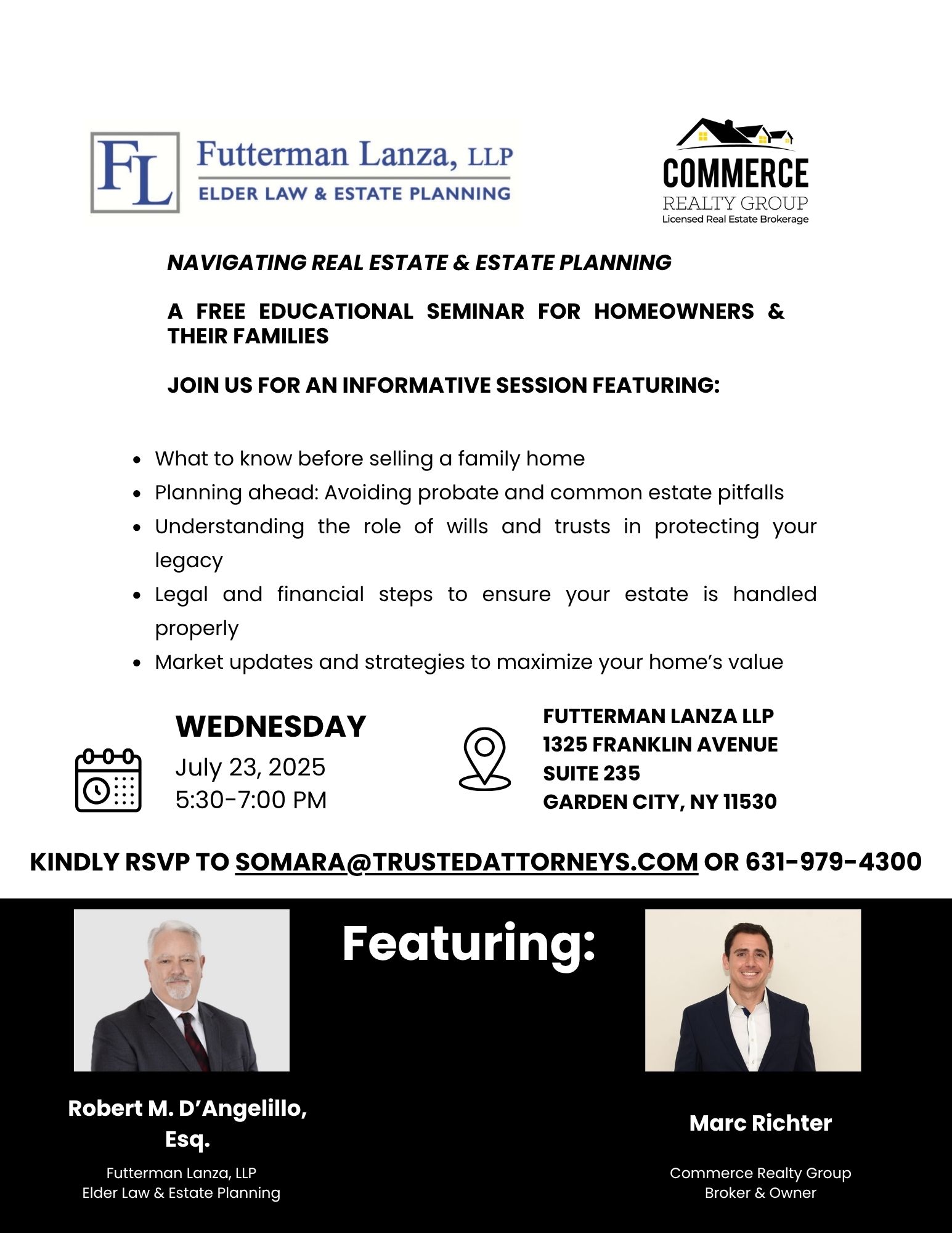 FL Futterman Lanza, LLP
ELDER LAW & ESTATE PLANNING

COMMERCE
REALTY GROUP
Licensed Real Estate Brokerage

NAVIGATING REAL ESTATE & ESTATE PLANNING

A FREE EDUCATIONAL SEMINAR FOR HOMEOWNERS & THEIR FAMILIES

JOIN US FOR AN INFORMATIVE SESSION FEATURING:

- What to know before selling a family home
- Planning ahead: Avoiding probate and common estate pitfalls
- Understanding the role of wills and trusts in protecting your legacy
- Legal and financial steps to ensure your estate is handled properly
- Market updates and strategies to maximize your home's value

WEDNESDAY
July 23, 2025
5:30-7:00 PM

FUTTERMAN LANZA LLP
1325 FRANKLIN AVENUE
SUITE 235
GARDEN CITY, NY 11530

KINDLY RSVP TO SOMARA@TRUSTEDATTORNEYS.COM OR 631-979-4300

Featuring:

Robert M. D'Angelillo, Esq.
Futterman Lanza, LLP
Elder Law & Estate Planning

Marc Richter
Commerce Realty Group
Broker & Owner